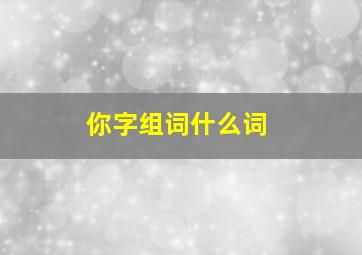 你字组词什么词